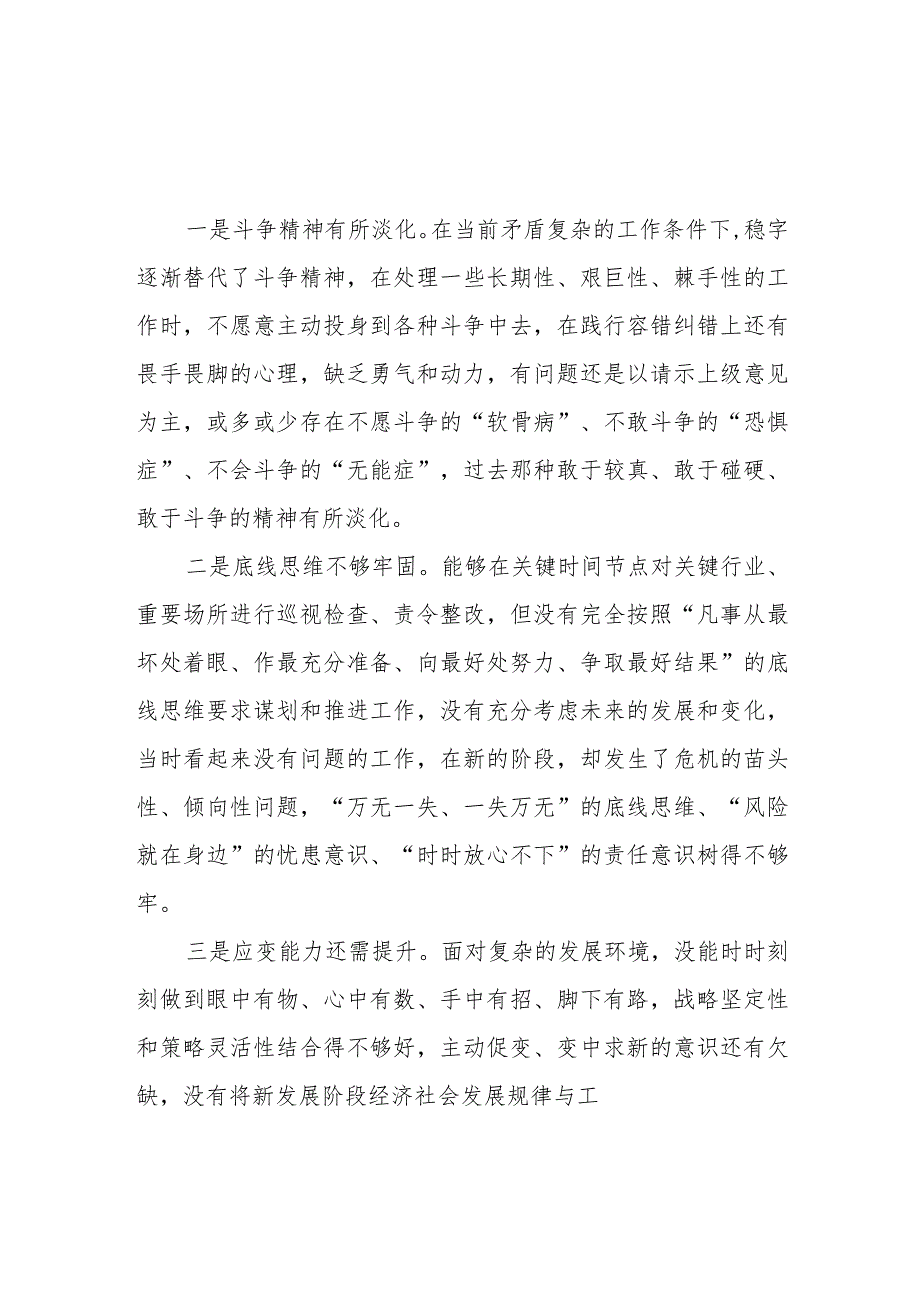 一是斗争精神有所淡化。在当前矛盾复杂的工作条件下,稳字逐渐替代了斗争精神，在处理一些长期性、艰巨性、棘手性的工作时，不愿意主动投身到各种斗争中去，在践行容错纠错上还有畏手畏脚的心理，缺乏勇气和动力，有问题还是以请示上级意见为主，或多或少存在不愿斗争的“软骨病”、不敢斗争的“恐惧症”、不会斗争的“无能症”，过去那种敢于较真、敢于碰硬、敢于斗争的精神有所淡化。

二是底线思维不够牢固。能够在关键时间节点对关键行业、重要场所进行巡视检查、责令整改，但没有完全按照“凡事从最坏处着眼、作最充分准备、向最好处努力、争取最好结果”的底线思维要求谋划和推进工作，没有充分考虑未来的发展和变化，当时看起来没有问题的工作，在新的阶段，却发生了危机的苗头性、倾向性问题，“万无一失、一失万无”的底线思维、“风险就在身边”的忧患意识、“时时放心不下”的责任意识树得不够牢。

三是应变能力还需提升。面对复杂的发展环境，没能时时刻刻做到眼中有物、心中有数、手中有招、脚下有路，战略坚定性和策略灵活性结合得不够好，主动促变、变中求新的意识还有欠缺，没有将新发展阶段经济社会发展规律与工